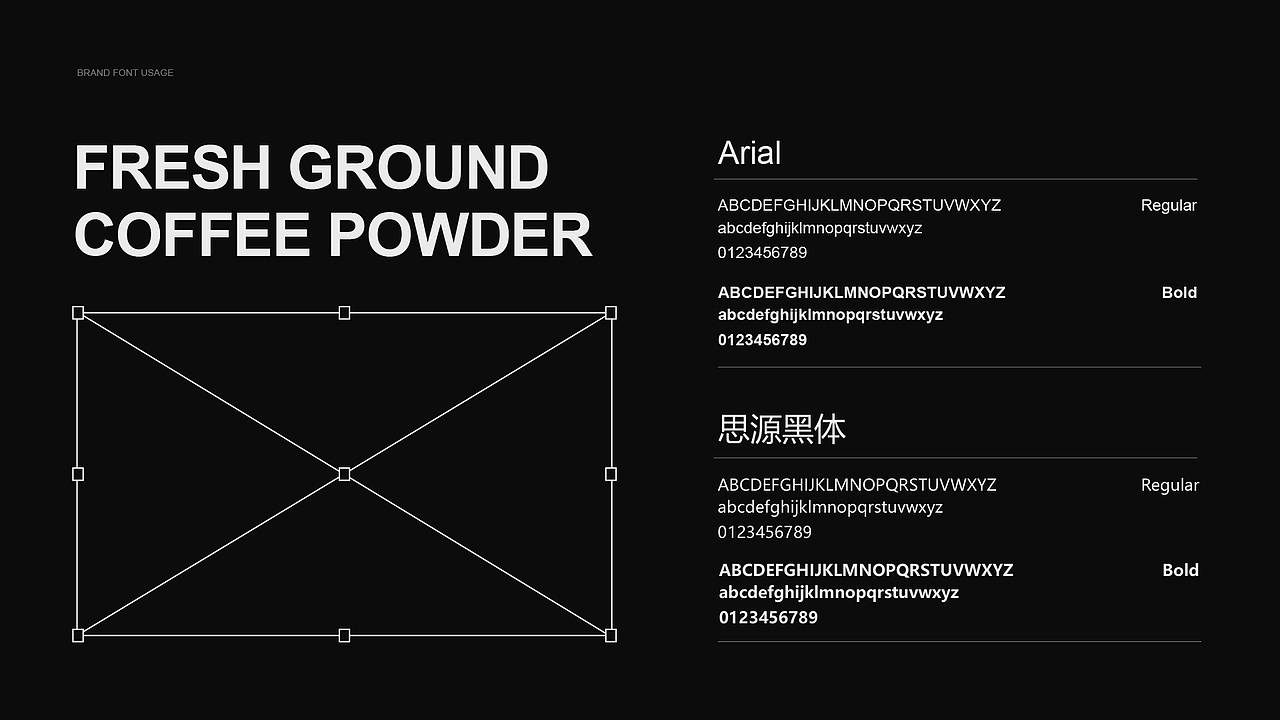 BRAND FONT USAGE

FRESH GROUND COFFEE POWDER

Arial

ABCDEFGHIJKLMNOPQRSTUVWXYZ
abcdefghijklmnopqrstuvwxyz
0123456789

Regular

ABCDEFGHIJKLMNOPQRSTUVWXYZ
abcdefghijklmnopqrstuvwxyz
0123456789

Bold

思源黑体

ABCDEFGHIJKLMNOPQRSTUVWXYZ
abcdefghijklmnopqrstuvwxyz
0123456789

Regular

ABCDEFGHIJKLMNOPQRSTUVWXYZ
abcdefghijklmnopqrstuvwxyz
0123456789

Bold